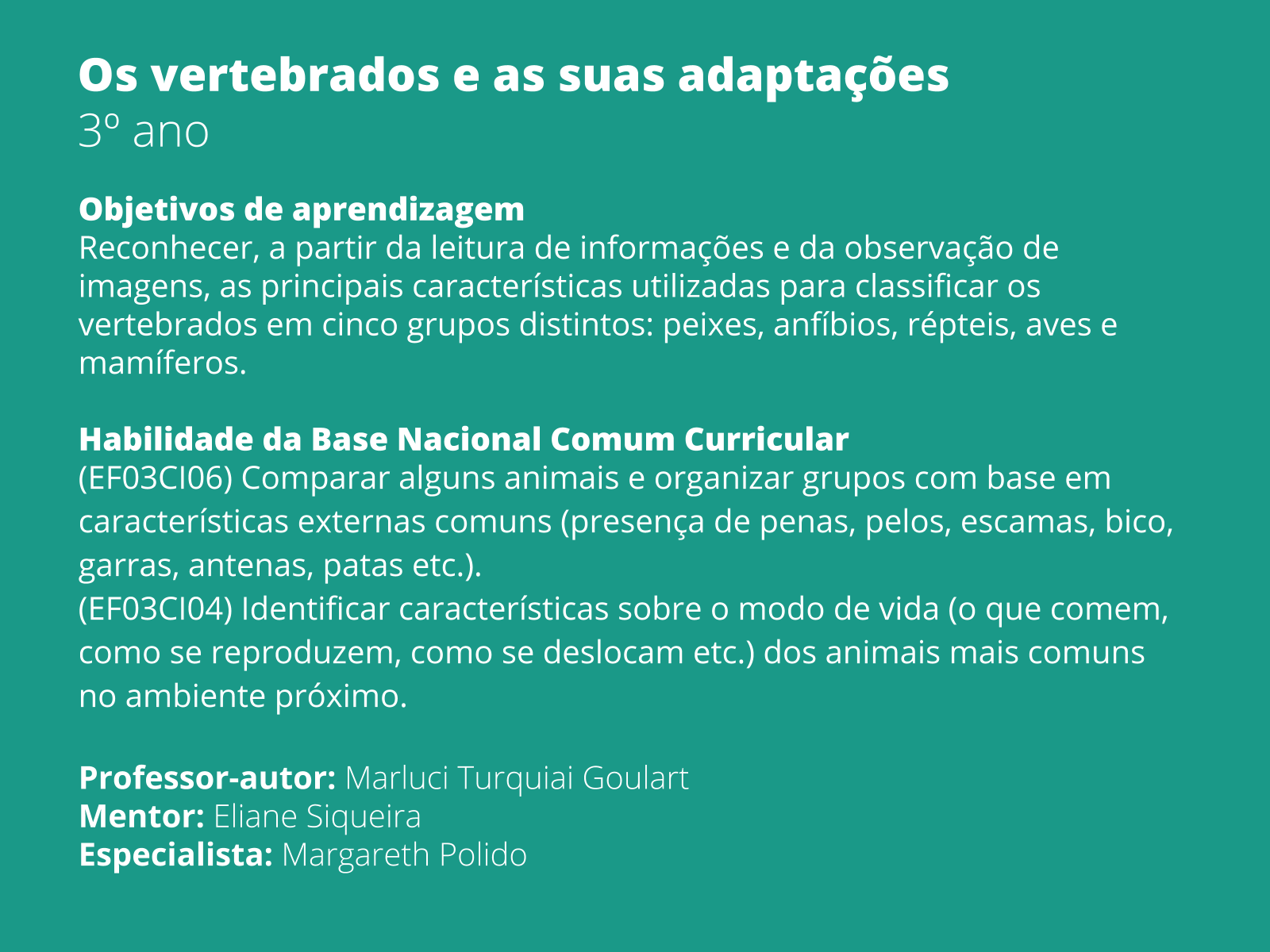 Os vertebrados e as suas adaptações
3º ano

Objetivos de aprendizagem
Reconhecer, a partir da leitura de informações e da observação de imagens, as principais características utilizadas para classificar os vertebrados em cinco grupos distintos: peixes, anfíbios, répteis, aves e mamíferos.

Habilidade da Base Nacional Comum Curricular
(EF03CI06) Comparar alguns animais e organizar grupos com base em características externas comuns (presença de penas, pelos, escamas, bico, garras, antenas, patas etc.).
(EF03CI04) Identificar características sobre o modo de vida (o que comem, como se reproduzem, como se deslocam etc.) dos animais mais comuns no ambiente próximo.

Professor-autor: Marluci Turquiai Goulart
Mentor: Eliane Siqueira
Especialista: Margareth Polido